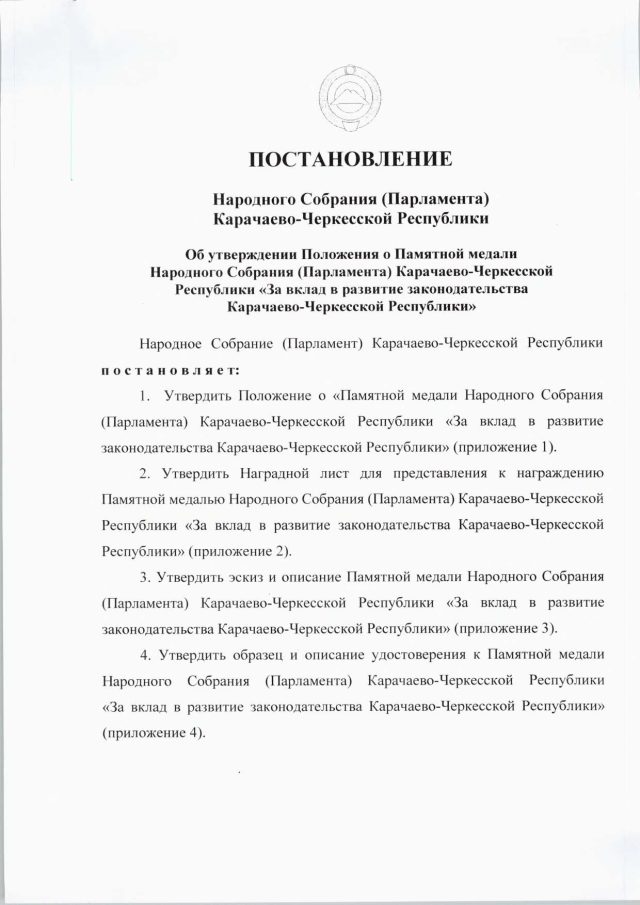 ПОСТАНОВЛЕНИЕ

Народного Собрания (Парламента) Карачаево-Черкесской Республики

Об утверждении Положения о Памятной медали Народного Собрания (Парламента) Карачаево-Черкесской Республики «За вклад в развитие законодательства Карачаево-Черкесской Республики»

Народное Собрание (Парламент) Карачаево-Черкесской Республики постановляет:

1. Утвердить Положение о «Памятной медали Народного Собрания (Парламента) Карачаево-Черкесской Республики «За вклад в развитие законодательства Карачаево-Черкесской Республики» (приложение 1).

2. Утвердить Наградной лист для представления к награждению Памятной медалью Народного Собрания (Парламента) Карачаево-Черкесской Республики «За вклад в развитие законодательства Карачаево-Черкесской Республики» (приложение 2).

3. Утвердить эскиз и описание Памятной медали Народного Собрания (Парламента) Карачаево-Черкесской Республики «За вклад в развитие законодательства Карачаево-Черкесской Республики» (приложение 3).

4. Утвердить образец и описание удостоверения к Памятной медали Народного Собрания (Парламента) Карачаево-Черкесской Республики «За вклад в развитие законодательства Карачаево-Черкесской Республики» (приложение 4).